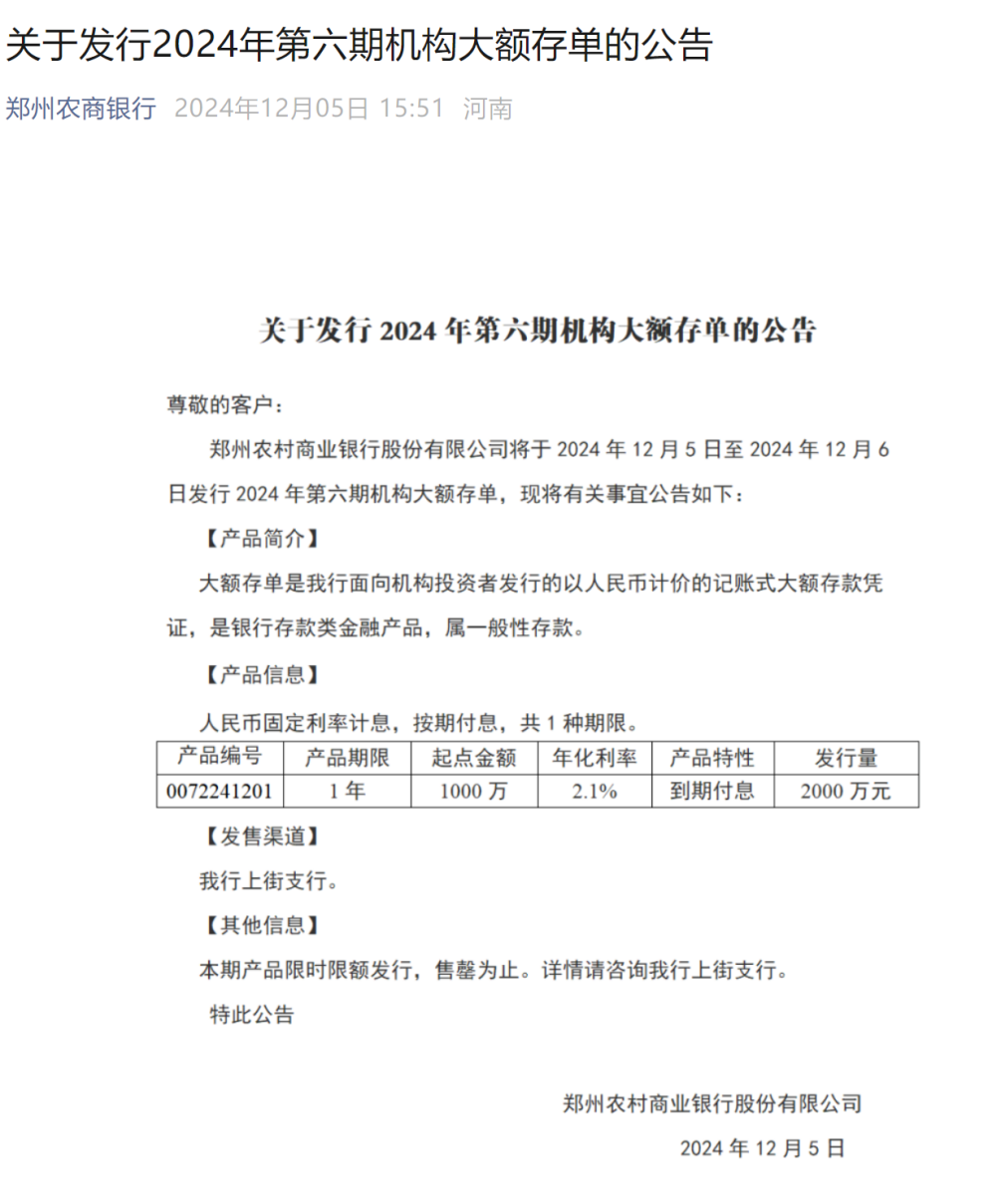 关于发行2024年第六期机构大额存单的公告

郑州农商银行 2024年12月05日 15:51 河南

关于发行 2024 年第六期机构大额存单的公告

尊敬的客户：

郑州农村商业银行股份有限公司将于 2024 年 12 月 5 日至 2024 年 12 月 6 日发行 2024 年第六期机构大额存单，现将有关事宜公告如下：

【产品简介】

大额存单是我行面向机构投资者发行的以人民币计价的记账式大额存款凭证，是银行存款类金融产品，属一般性存款。

【产品信息】

人民币固定利率计息，按期付息，共 1 种期限。

| 产品编号 | 产品期限 | 起点金额 | 年化利率 | 产品特性 | 发行量 |
|---|---|---|---|---|---|
| 0072241201 | 1 年 | 1000 万 | 2.1% | 到期付息 | 2000 万元 |

【发售渠道】

我行上街支行。

【其他信息】

本期产品限时限额发行，售罄为止。详情请咨询我行上街支行。

特此公告

郑州农村商业银行股份有限公司

2024 年 12 月 5 日